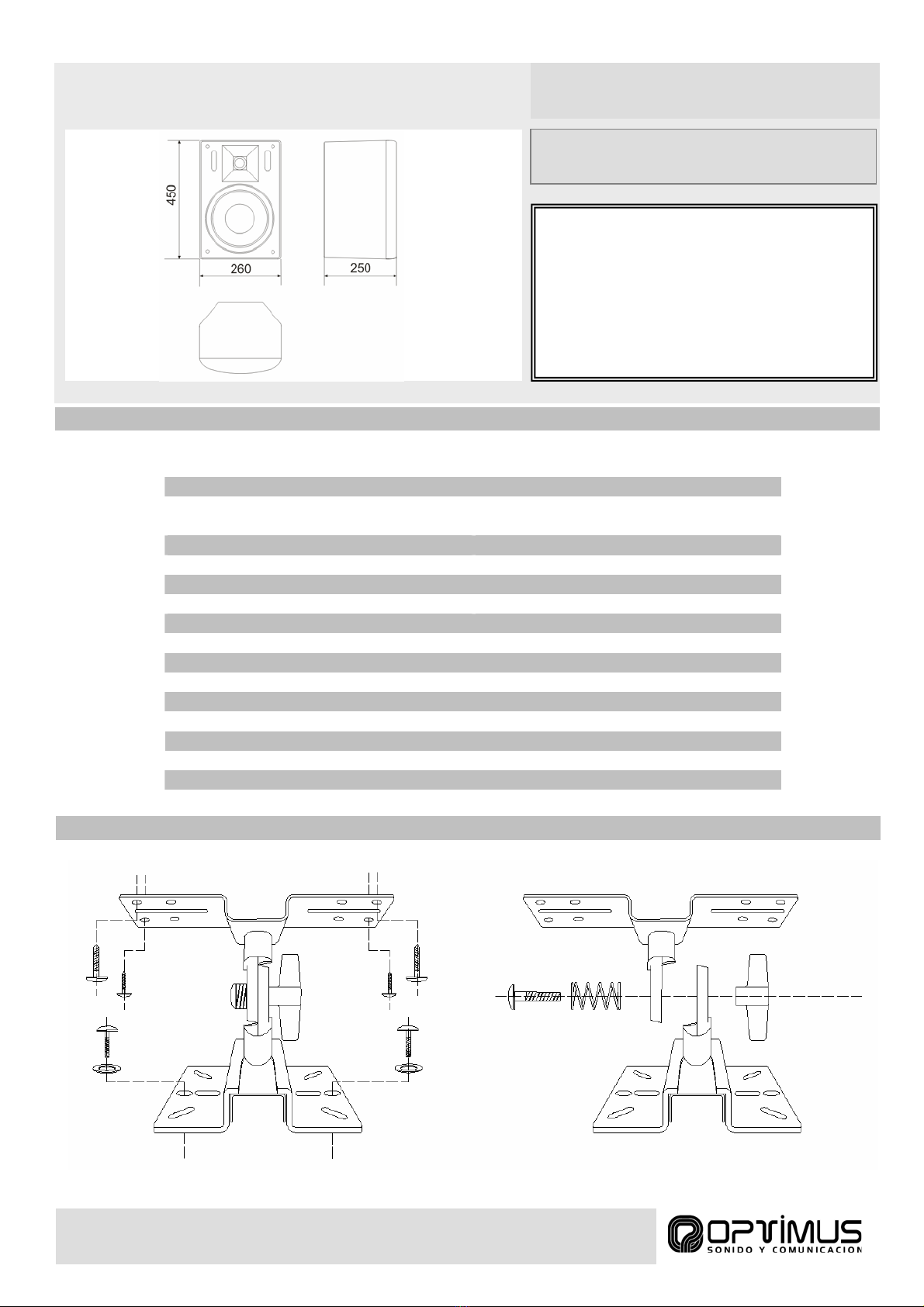 450

260

250

OPTIMUS
SONIDO Y COMUNICACION